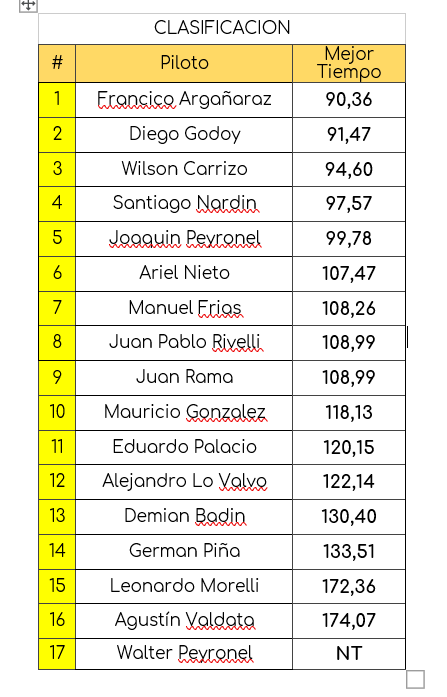 CLASIFICACION

| # | Piloto | Mejor Tiempo |
|---|---|---|
| 1 | Francico Argañaraz | 90,36 |
| 2 | Diego Godoy | 91,47 |
| 3 | Wilson Carrizo | 94,60 |
| 4 | Santiago Nardin | 97,57 |
| 5 | Joaquin Peyronel | 99,78 |
| 6 | Ariel Nieto | 107,47 |
| 7 | Manuel Frias | 108,26 |
| 8 | Juan Pablo Rivelli | 108,99 |
| 9 | Juan Rama | 108,99 |
| 10 | Mauricio Gonzalez | 118,13 |
| 11 | Eduardo Palacio | 120,15 |
| 12 | Alejandro Lo Valvo | 122,14 |
| 13 | Demian Badin | 130,40 |
| 14 | German Piña | 133,51 |
| 15 | Leonardo Morelli | 172,36 |
| 16 | Agustín Valdata | 174,07 |
| 17 | Walter Peyronel | NT |